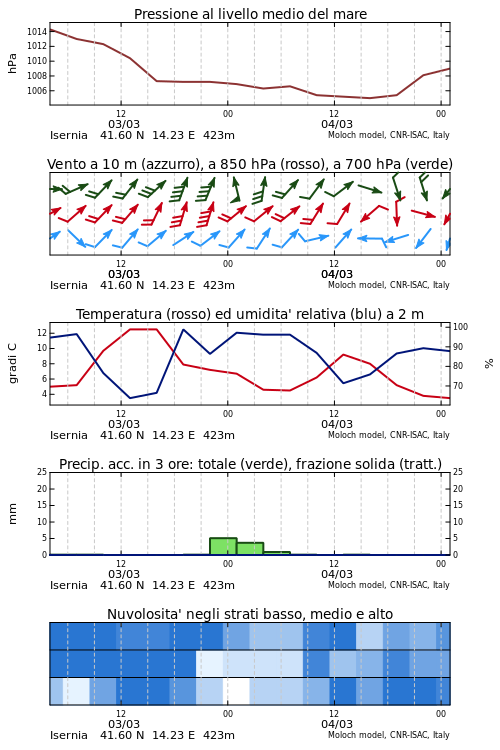 Pressione al livello medio del mare

hPa

1014
1012
1010
1008
1006

12 00 12 00
03/03 04/03
Isernia 41.60 N 14.23 E 423m
Moloch model, CNR-ISAC, Italy

Vento a 10 m (azzurro), a 850 hPa (rosso), a 700 hPa (verde)

12 00 12 00
03/03 04/03
Isernia 41.60 N 14.23 E 423m
Moloch model, CNR-ISAC, Italy

Temperatura (rosso) ed umidita' relativa (blu) a 2 m

gradi C

12
10
8
6
4

100
90
80
70

%

12 00 12 00
03/03 04/03
Isernia 41.60 N 14.23 E 423m
Moloch model, CNR-ISAC, Italy

Precip. acc. in 3 ore: totale (verde), frazione solida (tratt.)

mm

25
20
15
10
5
0

25
20
15
10
5
0

12 00 12 00
03/03 04/03
Isernia 41.60 N 14.23 E 423m
Moloch model, CNR-ISAC, Italy

Nuvolosita' negli strati basso, medio e alto

12 00 12 00
03/03 04/03
Isernia 41.60 N 14.23 E 423m
Moloch model, CNR-ISAC, Italy